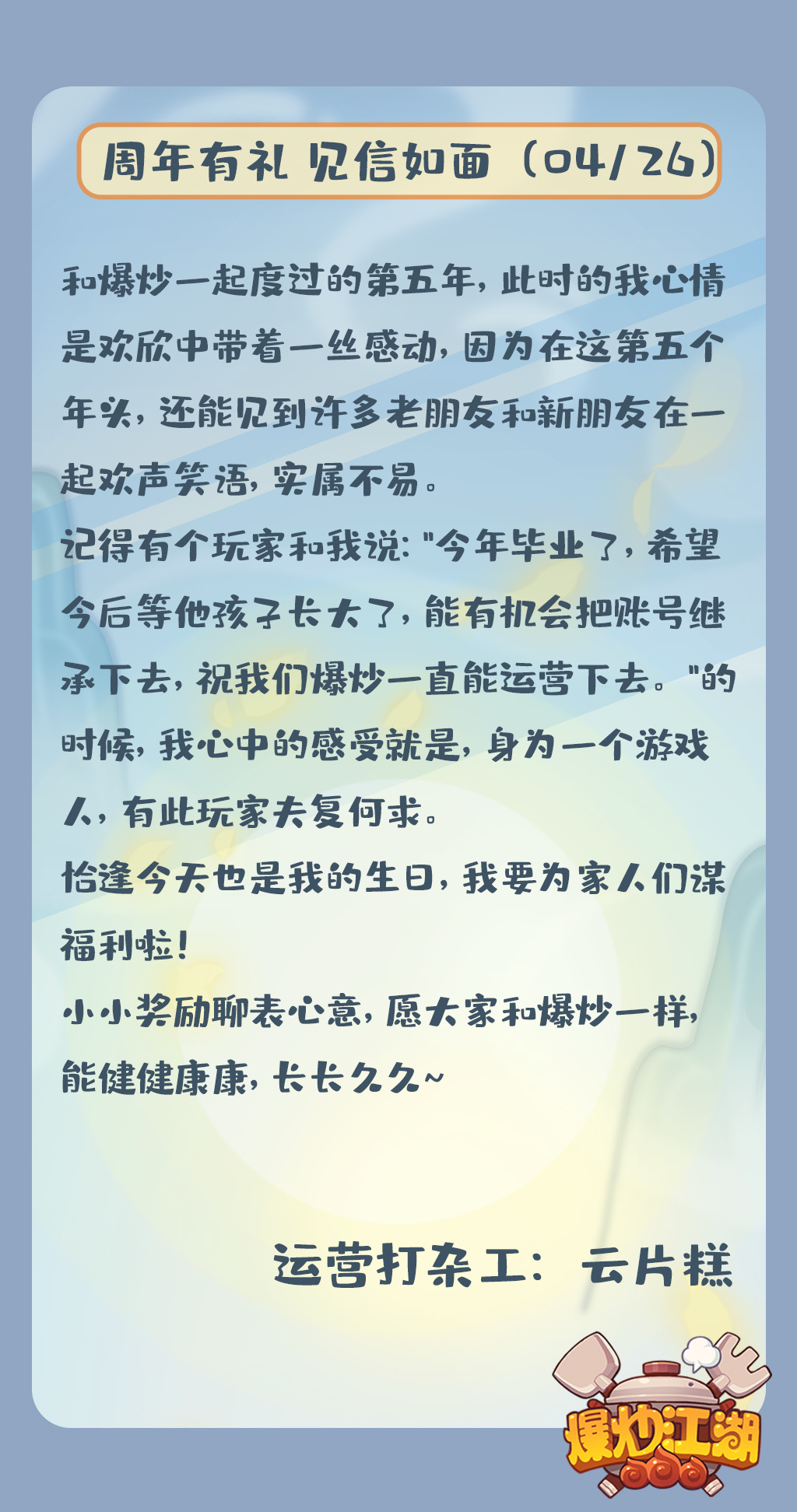 周年有礼 见信如面（04/26）

和爆炒一起度过的第五年，此时的我心情是欢欣中带着一丝感动，因为在这第五个年头，还能见到许多老朋友和新朋友在一起欢声笑语，实属不易。

记得有个玩家和我说：“今年毕业了，希望今后等他孩子长大了，能有机会把账号继承下去，祝我们爆炒一直能运营下去。”的时候，我心中的感受就是，身为一个游戏人，有此玩家夫复何求。

恰逢今天也是我的生日，我要为家人们谋福利啦！

小小奖励聊表心意，愿大家和爆炒一样，能健健康康，长长久久~

运营打杂工：云片糕

爆炒江湖